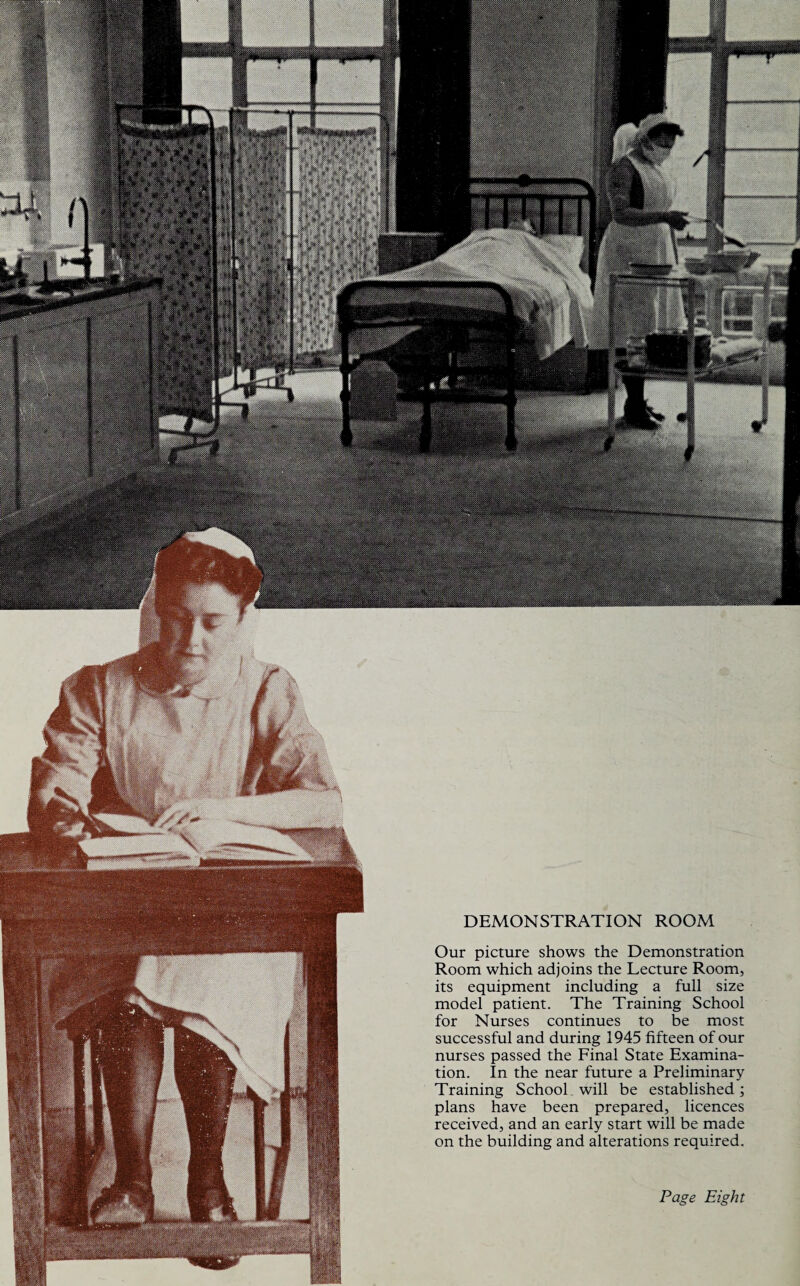 DEMONSTRATION ROOM

Our picture shows the Demonstration Room which adjoins the Lecture Room, its equipment including a full size model patient. The Training School for Nurses continues to be most successful and during 1945 fifteen of our nurses passed the Final State Examination. In the near future a Preliminary Training School will be established; plans have been prepared, licences received, and an early start will be made on the building and alterations required.

Page Eight